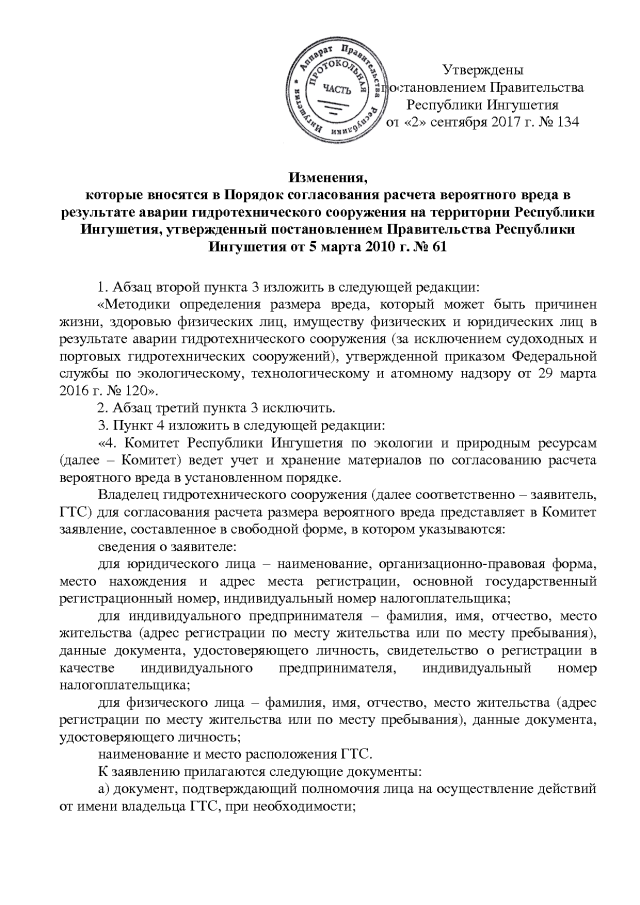 Аппарат Правительства Ингушетия
ПРОТОКОЛЬНАЯ ЧАСТЬ

Утверждены
постановлением Правительства
Республики Ингушетия
от «2» сентября 2017 г. № 134

Изменения,
которые вносятся в Порядок согласования расчета вероятного вреда в результате аварии гидротехнического сооружения на территории Республики Ингушетия, утвержденный постановлением Правительства Республики Ингушетия от 5 марта 2010 г. № 61

1. Абзац второй пункта 3 изложить в следующей редакции:

«Методики определения размера вреда, который может быть причинен жизни, здоровью физических лиц, имуществу физических и юридических лиц в результате аварии гидротехнического сооружения (за исключением судоходных и портовых гидротехнических сооружений), утвержденной приказом Федеральной службы по экологическому, технологическому и атомному надзору от 29 марта 2016 г. № 120».

2. Абзац третий пункта 3 исключить.

3. Пункт 4 изложить в следующей редакции:

«4. Комитет Республики Ингушетия по экологии и природным ресурсам (далее – Комитет) ведет учет и хранение материалов по согласованию расчета вероятного вреда в установленном порядке.

Владелец гидротехнического сооружения (далее соответственно – заявитель, ГТС) для согласования расчета размера вероятного вреда представляет в Комитет заявление, составленное в свободной форме, в котором указываются:

сведения о заявителе:

для юридического лица – наименование, организационно-правовая форма, место нахождения и адрес места регистрации, основной государственный регистрационный номер, индивидуальный номер налогоплательщика;

для индивидуального предпринимателя – фамилия, имя, отчество, место жительства (адрес регистрации по месту жительства или по месту пребывания), данные документа, удостоверяющего личность, свидетельство о регистрации в качестве индивидуального предпринимателя, индивидуальный номер налогоплательщика;

для физического лица – фамилия, имя, отчество, место жительства (адрес регистрации по месту жительства или по месту пребывания), данные документа, удостоверяющего личность;

наименование и место расположения ГТС.

К заявлению прилагаются следующие документы:

а) документ, подтверждающий полномочия лица на осуществление действий от имени владельца ГТС, при необходимости;